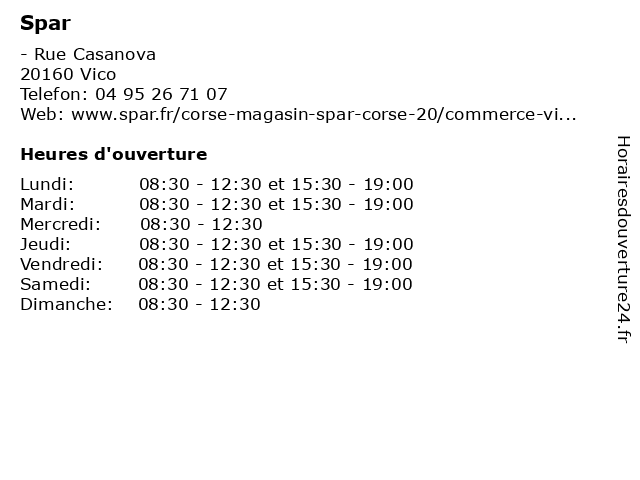 Spar

- Rue Casanova
20160 Vico
Telefon: 04 95 26 71 07
Web: www.spar.fr/corse-magasin-spar-corse-20/commerce-vi...

Heures d'ouverture

Lundi: 08:30 - 12:30 et 15:30 - 19:00
Mardi: 08:30 - 12:30 et 15:30 - 19:00
Mercredi: 08:30 - 12:30
Jeudi: 08:30 - 12:30 et 15:30 - 19:00
Vendredi: 08:30 - 12:30 et 15:30 - 19:00
Samedi: 08:30 - 12:30 et 15:30 - 19:00
Dimanche: 08:30 - 12:30

Horairesdouverture24.fr